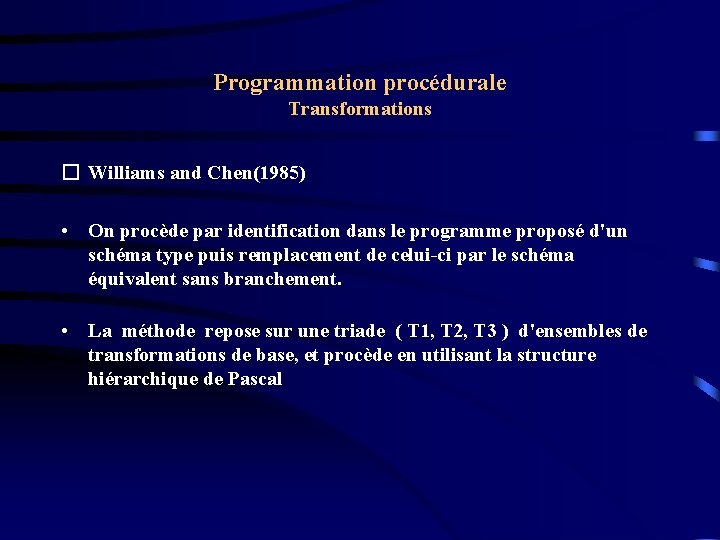 Programmation procédurale
Transformations

☐ Williams and Chen(1985)

• On procède par identification dans le programme proposé d'un schéma type puis remplacement de celui-ci par le schéma équivalent sans branchement.

• La méthode repose sur une triade ( T1, T2, T3 ) d'ensembles de transformations de base, et procède en utilisant la structure hiérarchique de Pascal